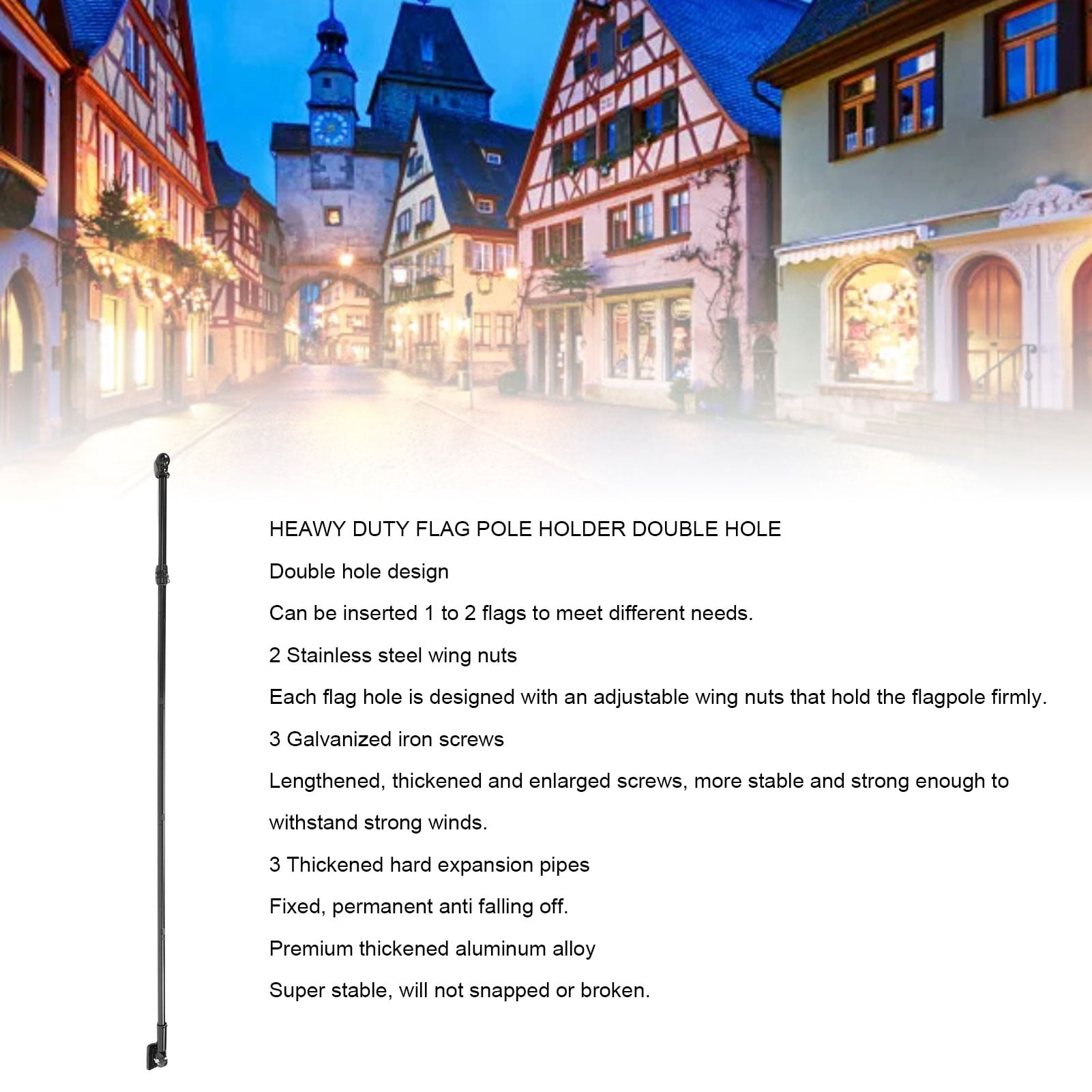 HEAWY DUTY FLAG POLE HOLDER DOUBLE HOLE

Double hole design

Can be inserted 1 to 2 flags to meet different needs.

2 Stainless steel wing nuts

Each flag hole is designed with an adjustable wing nuts that hold the flagpole firmly.

3 Galvanized iron screws

Lengthened, thickened and enlarged screws, more stable and strong enough to withstand strong winds.

3 Thickened hard expansion pipes

Fixed, permanent anti falling off.

Premium thickened aluminum alloy

Super stable, will not snapped or broken.